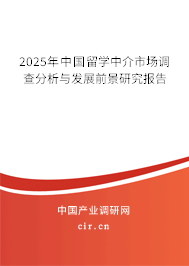 2025年中国留学中介市场调查分析与发展前景研究报告

中国产业调研网

cir.cn